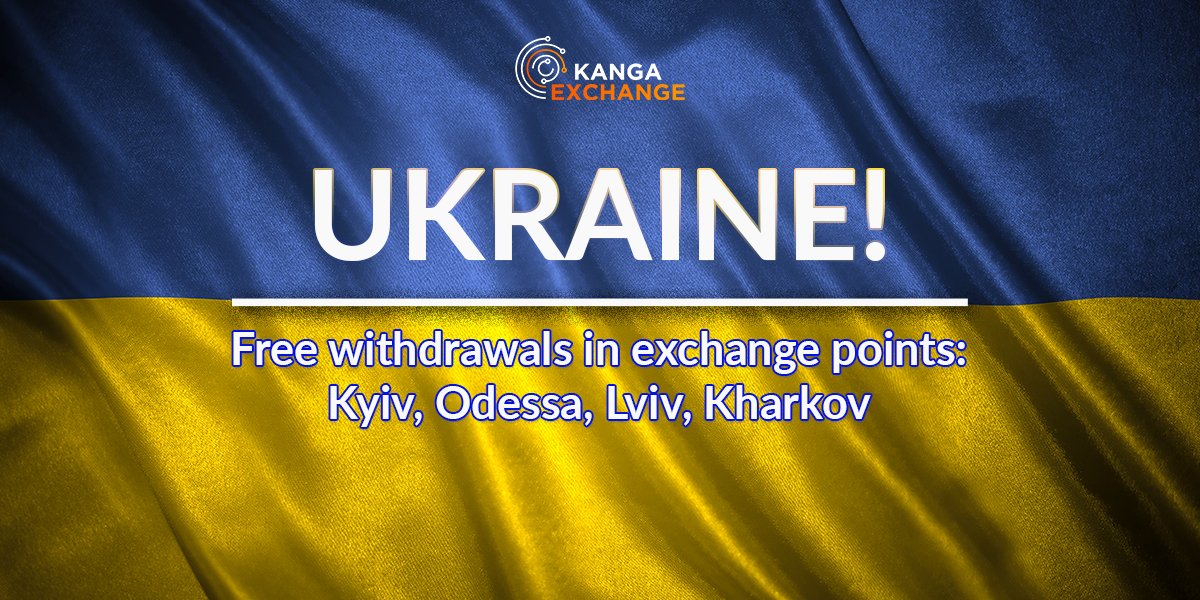 KANGA EXCHANGE

UKRAINE!

Free withdrawals in exchange points: Kyiv, Odessa, Lviv, Kharkov